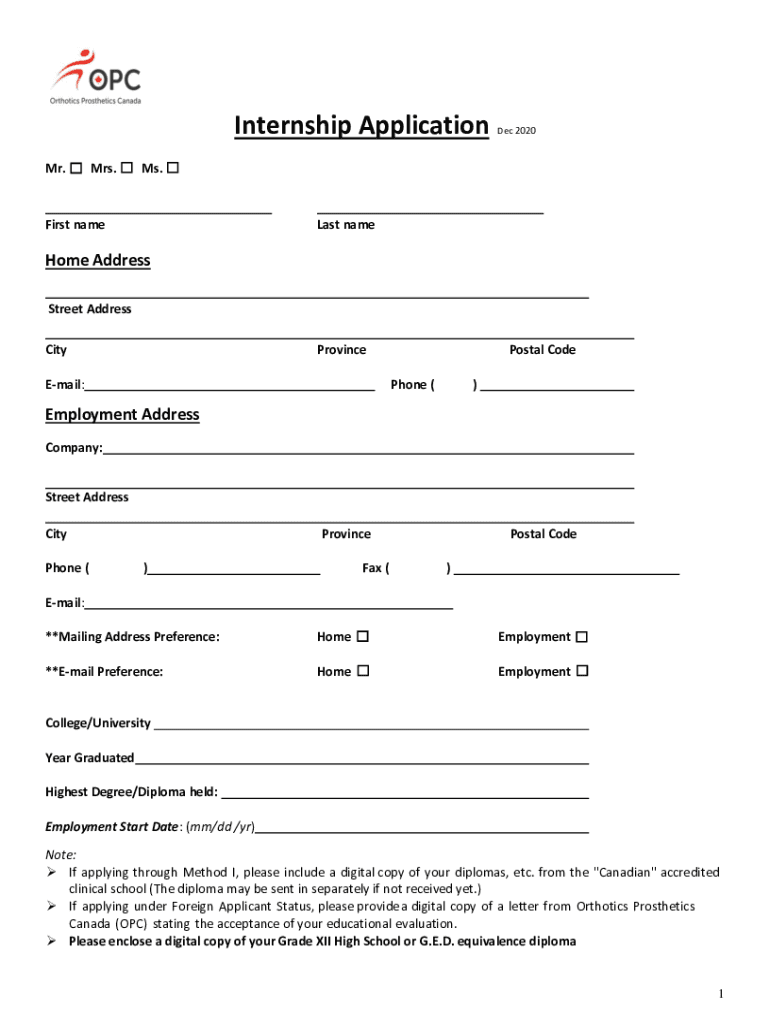 OPC
Orthotics Prosthetics Canada

Internship Application Dec 2020

Mr. ☐ Mrs. ☐ Ms. ☐

First name Last name

Home Address

Street Address

City Province Postal Code

E-mail: Phone ( )

Employment Address

Company:

Street Address

City Province Postal Code

Phone ( ) Fax ( )

E-mail:

**Mailing Address Preference: Home ☐ Employment ☐

**E-mail Preference: Home ☐ Employment ☐

College/University

Year Graduated

Highest Degree/Diploma held:

Employment Start Date: (mm/dd/yr)

Note:
➢ If applying through Method I, please include a digital copy of your diplomas, etc. from the "Canadian" accredited clinical school (The diploma may be sent in separately if not received yet.)
➢ If applying under Foreign Applicant Status, please provide a digital copy of a letter from Orthotics Prosthetics Canada (OPC) stating the acceptance of your educational evaluation.
➢ Please enclose a digital copy of your Grade XII High School or G.E.D. equivalence diploma

1